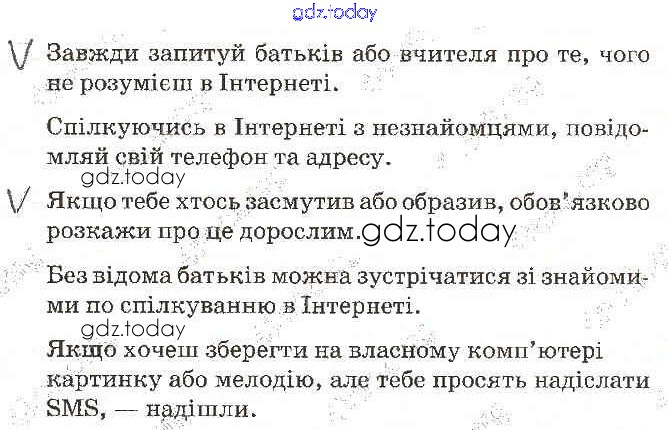 V Завжди запитуй батьків або вчителя про те, чого не розумієш в Інтернеті.

Спілкуючись в Інтернеті з незнайомцями, повідомляй свій телефон та адресу.

V Якщо тебе хтось засмутив або образив, обов'язково розкажи про це дорослим.

Без відома батьків можна зустрічатися зі знайомими по спілкуванню в Інтернеті.

Якщо хочеш зберегти на власному комп'ютері картинку або мелодію, але тебе просять надіслати SMS, — надішли.

gdz.today